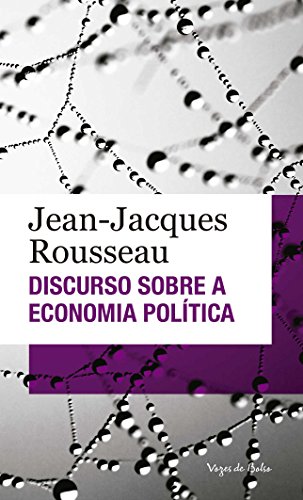 Jean-Jacques Rousseau

DISCURSO SOBRE A ECONOMIA POLÍTICA

Vozes de Bolso